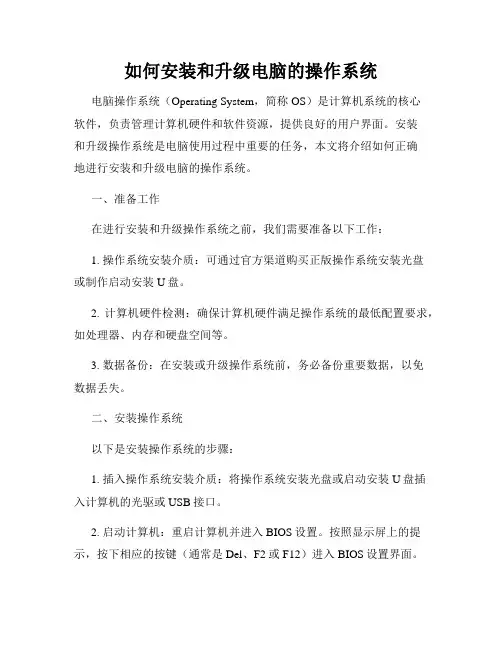 如何安装和升级电脑的操作系统

电脑操作系统（Operating System，简称 OS）是计算机系统的核心软件，负责管理计算机硬件和软件资源，提供良好的用户界面。安装和升级操作系统是电脑使用过程中重要的任务，本文将介绍如何正确地进行安装和升级电脑的操作系统。

一、准备工作

在进行安装和升级操作系统之前，我们需要准备以下工作：

1. 操作系统安装介质：可通过官方渠道购买正版操作系统安装光盘或制作启动安装 U 盘。

2. 计算机硬件检测：确保计算机硬件满足操作系统的最低配置要求，如处理器、内存和硬盘空间等。

3. 数据备份：在安装或升级操作系统前，务必备份重要数据，以免数据丢失。

二、安装操作系统

以下是安装操作系统的步骤：

1. 插入操作系统安装介质：将操作系统安装光盘或启动安装 U 盘插入计算机的光驱或 USB 接口。

2. 启动计算机：重启计算机并进入 BIOS 设置。按照显示屏上的提示，按下相应的按键（通常是 Del、F2 或 F12）进入 BIOS 设置界面。